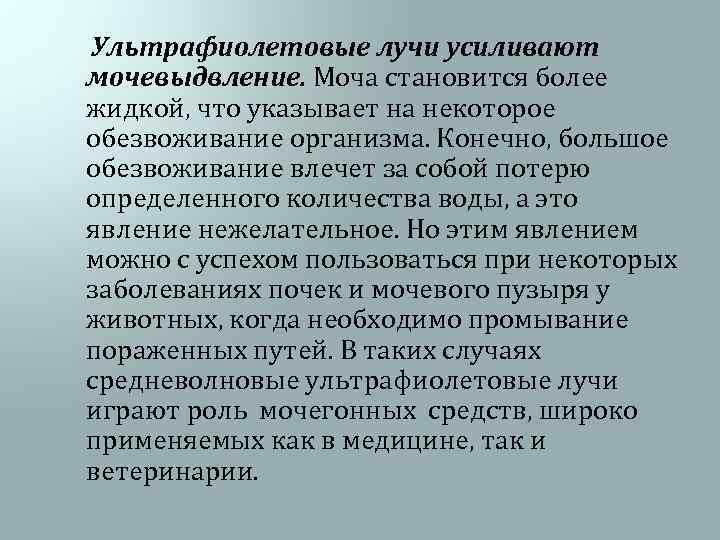 Ультрафиолетовые лучи усиливают мочевыдвление. Моча становится более жидкой, что указывает на некоторое обезвоживание организма. Конечно, большое обезвоживание влечет за собой потерю определенного количества воды, а это явление нежелательное. Но этим явлением можно с успехом пользоваться при некоторых заболеваниях почек и мочевого пузыря у животных, когда необходимо промывание пораженных путей. В таких случаях средневолновые ультрафиолетовые лучи играют роль мочегонных средств, широко применяемых как в медицине, так и ветеринарии.